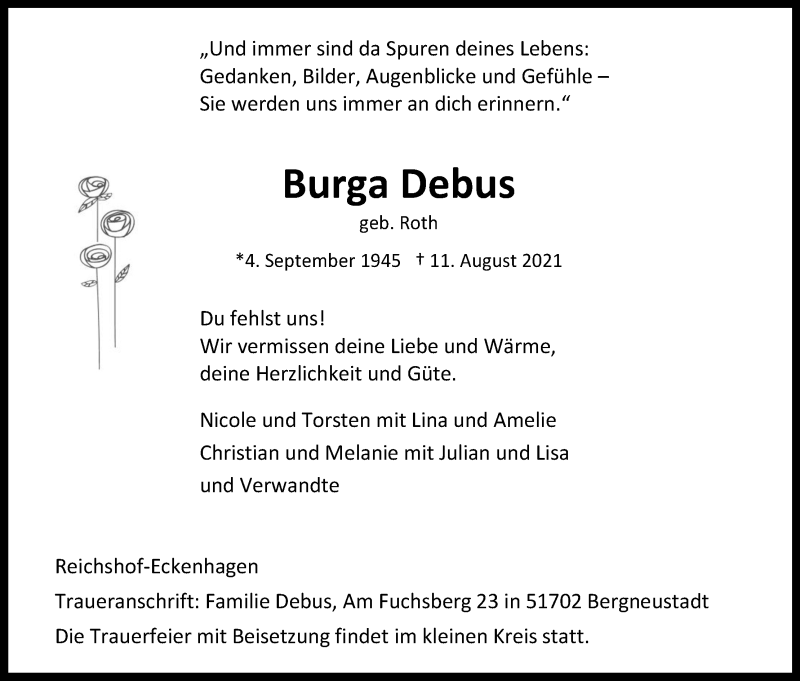 „Und immer sind da Spuren deines Lebens:
Gedanken, Bilder, Augenblicke und Gefühle –
Sie werden uns immer an dich erinnern.“

Burga Debus

geb. Roth

*4. September 1945 † 11. August 2021

Du fehlst uns!
Wir vermissen deine Liebe und Wärme,
deine Herzlichkeit und Güte.

Nicole und Torsten mit Lina und Amelie
Christian und Melanie mit Julian und Lisa
und Verwandte

Reichshof-Eckenhagen

Traueranschrift: Familie Debus, Am Fuchsberg 23 in 51702 Bergneustadt

Die Trauerfeier mit Beisetzung findet im kleinen Kreis statt.